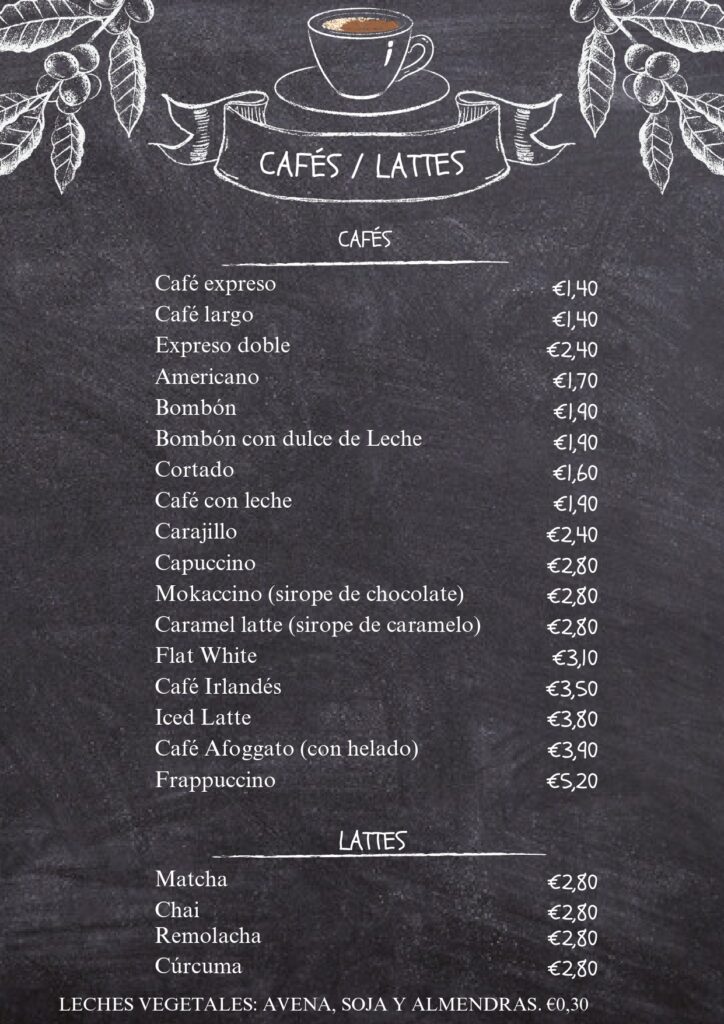 CAFÉS / LATTES

CAFÉS

Café expreso €1,40
Café largo €1,40
Expreso doble €2,40
Americano €1,70
Bombón €1,90
Bombón con dulce de Leche €1,90
Cortado €1,60
Café con leche €1,90
Carajillo €2,40
Capuccino €2,80
Mokaccino (sirope de chocolate) €2,80
Caramel latte (sirope de caramelo) €2,80
Flat White €3,10
Café Irlandés €3,50
Iced Latte €3,80
Café Afoggato (con helado) €3,90
Frappuccino €5,20

LATTES

Matcha €2,80
Chai €2,80
Remolacha €2,80
Cúrcuma €2,80

LECHES VEGETALES: AVENA, SOJA Y ALMENDRAS. €0,30